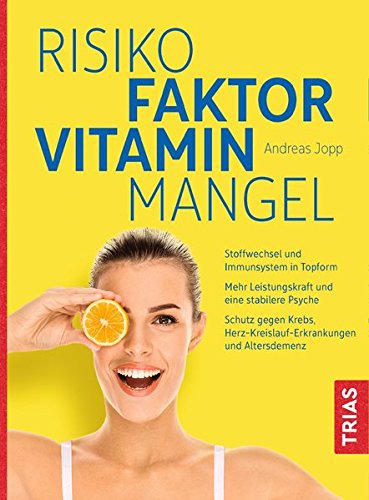 RISIKO
FAKTOR
VITAMIN
MANGEL

Andreas Jopp

Stoffwechsel und Immunsystem in Topform

Mehr Leistungskraft und eine stabilere Psyche

Schutz gegen Krebs, Herz-Kreislauf-Erkrankungen und Altersdemenz

TRIAS